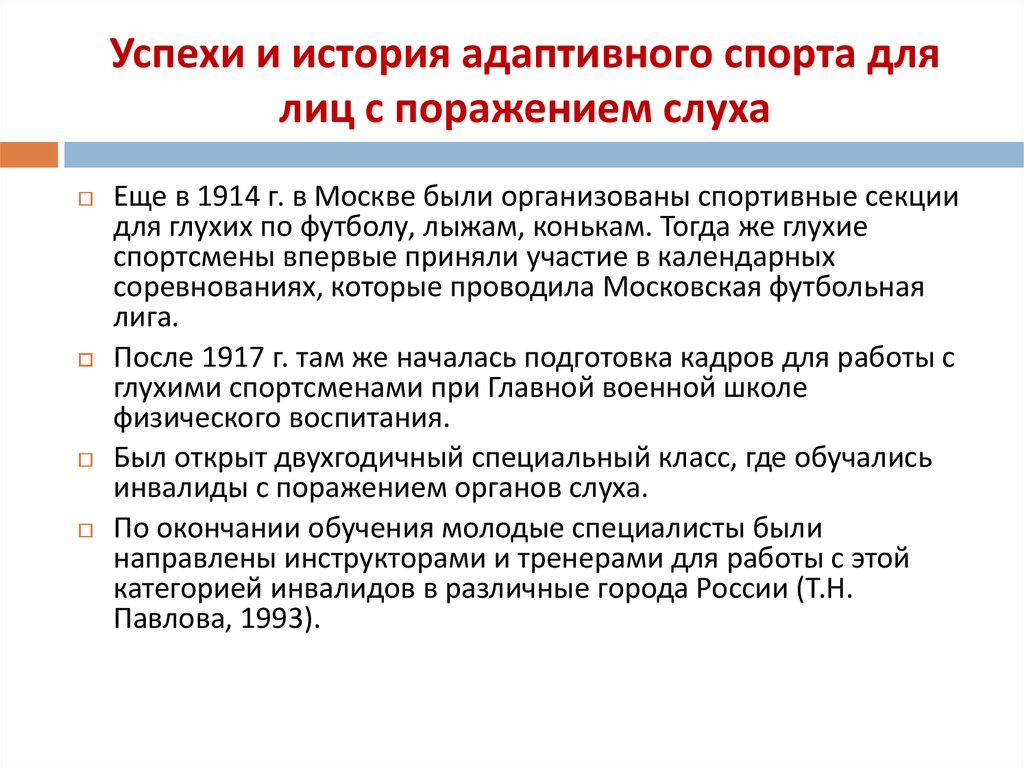 Успехи и история адаптивного спорта для лиц с поражением слуха

Еще в 1914 г. в Москве были организованы спортивные секции для глухих по футболу, лыжам, конькам. Тогда же глухие спортсмены впервые приняли участие в календарных соревнованиях, которые проводила Московская футбольная лига.

После 1917 г. там же началась подготовка кадров для работы с глухими спортсменами при Главной военной школе физического воспитания.

Был открыт двухгодичный специальный класс, где обучались инвалиды с поражением органов слуха.

По окончании обучения молодые специалисты были направлены инструкторами и тренерами для работы с этой категорией инвалидов в различные города России (Т.Н. Павлова, 1993).